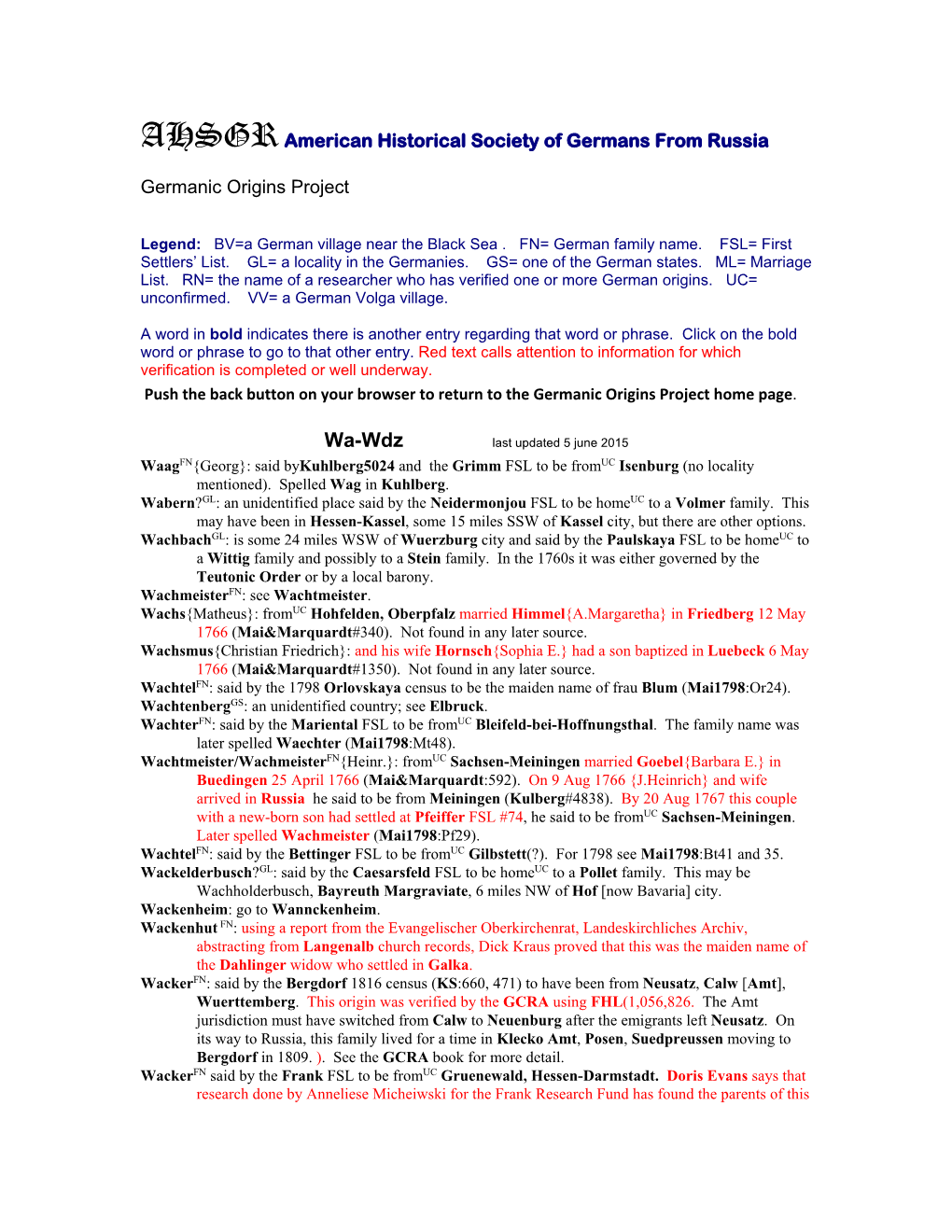 AHSGR American Historical Society of Germans From Russia

Germanic Origins Project

Legend: BV=a German village near the Black Sea . FN= German family name. FSL= First Settlers' List. GL= a locality in the Germanies. GS= one of the German states. ML= Marriage List. RN= the name of a researcher who has verified one or more German origins. UC= unconfirmed. VV= a German Volga village.

A word in bold indicates there is another entry regarding that word or phrase. Click on the bold word or phrase to go to that other entry. Red text calls attention to information for which verification is completed or well underway.

Push the back button on your browser to return to the Germanic Origins Project home page.

Wa-Wdz last updated 5 june 2015

Waag$^{FN}${Georg}: said byKuhlberg5024 and the Grimm FSL to be from$^{UC}$ Isenburg (no locality mentioned). Spelled Wag in Kuhlberg.

Wabern?$^{GL}$: an unidentified place said by the Neidermonjou FSL to be home$^{UC}$ to a Volmer family. This may have been in Hessen-Kassel, some 15 miles SSW of Kassel city, but there are other options.

Wachbach$^{GL}$: is some 24 miles WSW of Wuerzburg city and said by the Paulskaya FSL to be home$^{UC}$ to a Wittig family and possibly to a Stein family. In the 1760s it was either governed by the Teutonic Order or by a local barony.

Wachmeister$^{FN}$: see Wachtmeister.

Wachs{Matheus}: from$^{UC}$ Hohfelden, Oberpfalz married Himmel{A.Margaretha} in Friedberg 12 May 1766 (Mai&Marquardt#340). Not found in any later source.

Wachsmus{Christian Friedrich}: and his wife Hornsch{Sophia E.} had a son baptized in Luebeck 6 May 1766 (Mai&Marquardt#1350). Not found in any later source.

Wachtel$^{FN}$: said by the 1798 Orlovskaya census to be the maiden name of frau Blum (Mai1798:Or24).

Wachtenberg$^{GS}$: an unidentified country; see Elbruck.

Wachter$^{FN}$: said by the Mariental FSL to be from$^{UC}$ Bleifeld-bei-Hoffnungsthal. The family name was later spelled Waechter (Mai1798:Mt48).

Wachtmeister/Wachmeister$^{FN}${Heinr.}: from$^{UC}$ Sachsen-Meiningen married Goebel{Barbara E.} in Buedingen 25 April 1766 (Mai&Marquardt:592). On 9 Aug 1766 {J.Heinrich} and wife arrived in Russia he said to be from Meiningen (Kulberg#4838). By 20 Aug 1767 this couple with a new-born son had settled at Pfeiffer FSL #74, he said to be from$^{UC}$ Sachsen-Meiningen. Later spelled Wachmeister (Mai1798:Pf29).

Wachtel$^{FN}$: said by the Bettinger FSL to be from$^{UC}$ Gilbstett(?). For 1798 see Mai1798:Bt41 and 35.

Wackelderbusch?$^{GL}$: said by the Caesarsfeld FSL to be home$^{UC}$ to a Pollet family. This may be Wachholderbusch, Bayreuth Margraviate, 6 miles NW of Hof [now Bavaria] city.

Wackenheim: go to Wannckenheim.

Wackenhut $^{FN}$: using a report from the Evangelischer Oberkirchenrat, Landeskirchliches Archiv, abstracting from Langenalb church records, Dick Kraus proved that this was the maiden name of the Dahlinger widow who settled in Galka.

Wacker$^{FN}$: said by the Bergdorf 1816 census (KS:660, 471) to have been from Neusatz, Calw [Amt], Wuerttemberg. This origin was verified by the GCRA using FHL(1,056,826. The Amt jurisdiction must have switched from Calw to Neuenburg after the emigrants left Neusatz. On its way to Russia, this family lived for a time in Klecko Amt, Posen, Suedpreussen moving to Bergdorf in 1809. ). See the GCRA book for more detail.

Wacker$^{FN}$ said by the Frank FSL to be from$^{UC}$ Gruenewald, Hessen-Darmstadt. Doris Evans says that research done by Anneliese Micheiwski for the Frank Research Fund has found the parents of this